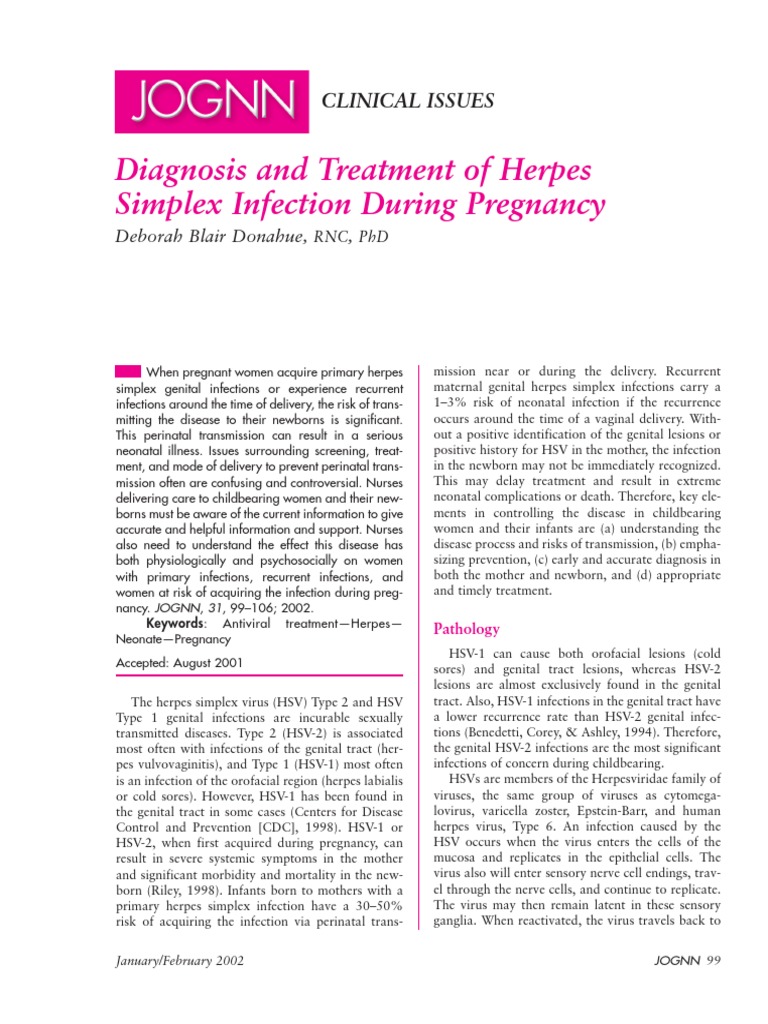 JOGNN CLINICAL ISSUES

Diagnosis and Treatment of Herpes Simplex Infection During Pregnancy

Deborah Blair Donahue, RNC, PhD

When pregnant women acquire primary herpes simplex genital infections or experience recurrent infections around the time of delivery, the risk of transmitting the disease to their newborns is significant. This perinatal transmission can result in a serious neonatal illness. Issues surrounding screening, treatment, and mode of delivery to prevent perinatal transmission often are confusing and controversial. Nurses delivering care to childbearing women and their newborns must be aware of the current information to give accurate and helpful information and support. Nurses also need to understand the effect this disease has both physiologically and psychosocially on women with primary infections, recurrent infections, and women at risk of acquiring the infection during pregnancy. JOGNN, 31, 99–106; 2002.

Keywords: Antiviral treatment—Herpes—Neonate—Pregnancy

Accepted: August 2001

The herpes simplex virus (HSV) Type 2 and HSV Type 1 genital infections are incurable sexually transmitted diseases. Type 2 (HSV-2) is associated most often with infections of the genital tract (herpes vulvovaginitis), and Type 1 (HSV-1) most often is an infection of the orofacial region (herpes labialis or cold sores). However, HSV-1 has been found in the genital tract in some cases (Centers for Disease Control and Prevention [CDC], 1998). HSV-1 or HSV-2, when first acquired during pregnancy, can result in severe systemic symptoms in the mother and significant morbidity and mortality in the newborn (Riley, 1998). Infants born to mothers with a primary herpes simplex infection have a 30–50% risk of acquiring the infection via perinatal transmission near or during the delivery. Recurrent maternal genital herpes simplex infections carry a 1–3% risk of neonatal infection if the recurrence occurs around the time of a vaginal delivery. Without a positive identification of the genital lesions or positive history for HSV in the mother, the infection in the newborn may not be immediately recognized. This may delay treatment and result in extreme neonatal complications or death. Therefore, key elements in controlling the disease in childbearing women and their infants are (a) understanding the disease process and risks of transmission, (b) emphasizing prevention, (c) early and accurate diagnosis in both the mother and newborn, and (d) appropriate and timely treatment.

Pathology

HSV-1 can cause both orofacial lesions (cold sores) and genital tract lesions, whereas HSV-2 lesions are almost exclusively found in the genital tract. Also, HSV-1 infections in the genital tract have a lower recurrence rate than HSV-2 genital infections (Benedetti, Corey, & Ashley, 1994). Therefore, the genital HSV-2 infections are the most significant infections of concern during childbearing.

HSVs are members of the Herpesviridae family of viruses, the same group of viruses as cytomegalovirus, varicella zoster, Epstein-Barr, and human herpes virus, Type 6. An infection caused by the HSV occurs when the virus enters the cells of the mucosa and replicates in the epithelial cells. The virus also will enter sensory nerve cell endings, travel through the nerve cells, and continue to replicate. The virus may then remain latent in these sensory ganglia. When reactivated, the virus travels back to

January/February 2002

JOGNN 99